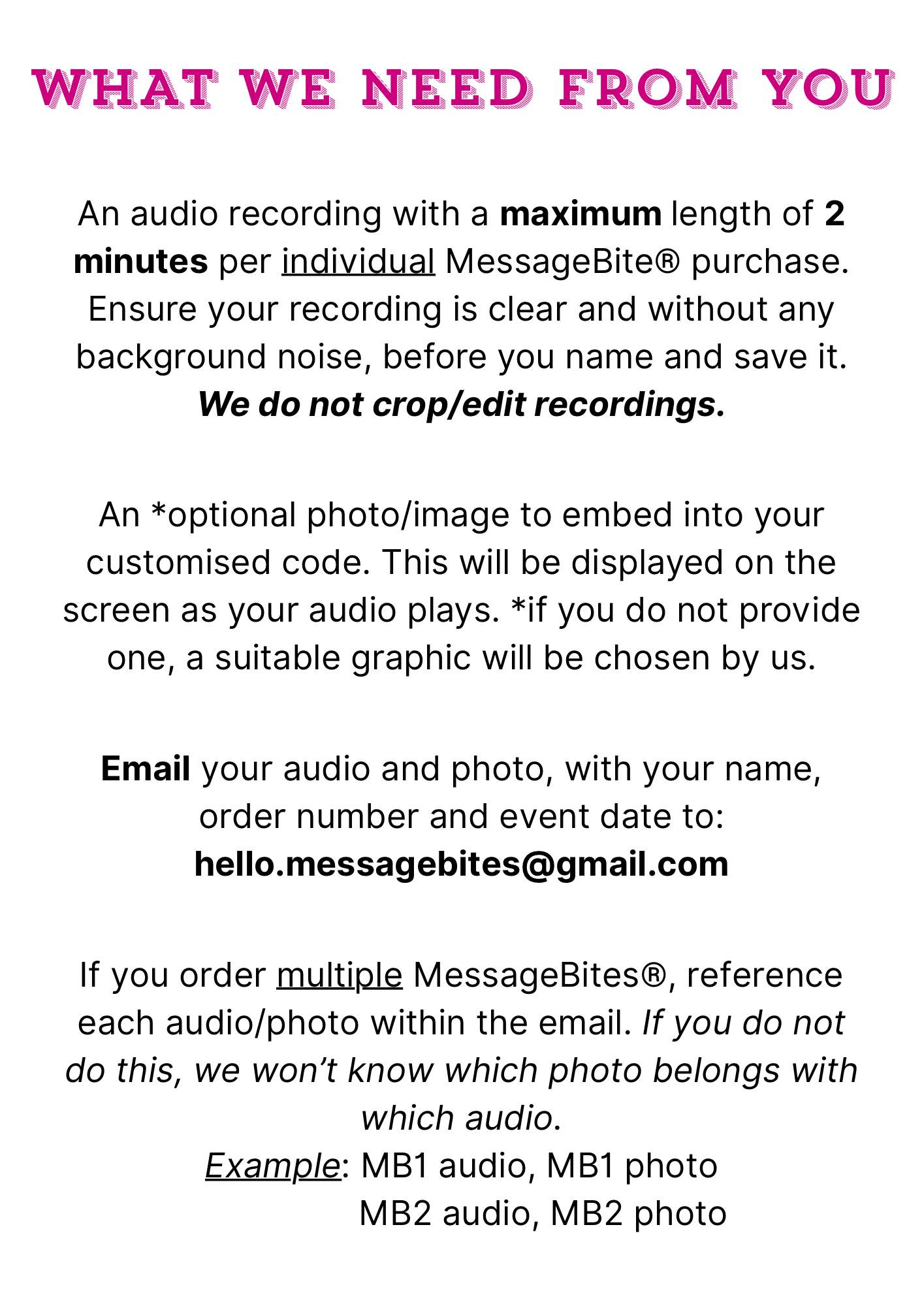 WHAT WE NEED FROM YOU

An audio recording with a maximum length of 2 minutes per individual MessageBite® purchase. Ensure your recording is clear and without any background noise, before you name and save it. We do not crop/edit recordings.

An *optional photo/image to embed into your customised code. This will be displayed on the screen as your audio plays. *if you do not provide one, a suitable graphic will be chosen by us.

Email your audio and photo, with your name, order number and event date to:
hello.messagebites@gmail.com

If you order multiple MessageBites®, reference each audio/photo within the email. If you do not do this, we won't know which photo belongs with which audio.
Example: MB1 audio, MB1 photo
MB2 audio, MB2 photo